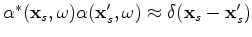 $\alpha^*(\mathbf{x}_s, \omega)\alpha(\mathbf{x}'_s, \omega) \approx \delta(\mathbf{x}_s - \mathbf{x}'_s)$